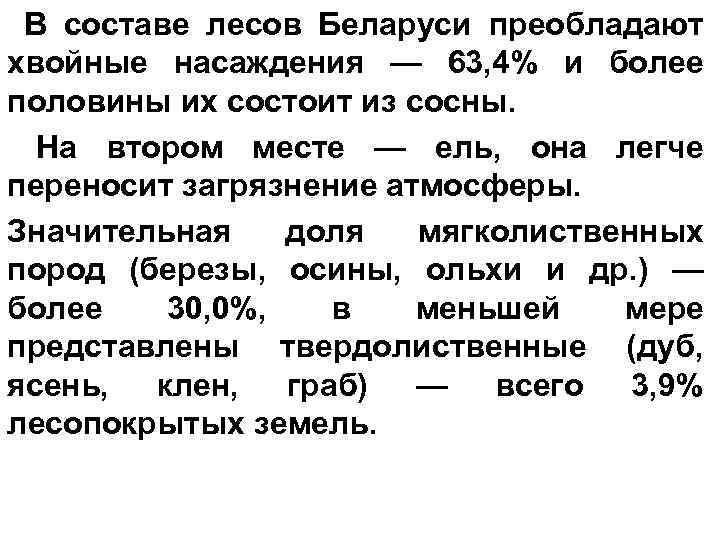 В составе лесов Беларуси преобладают хвойные насаждения — 63,4% и более половины их состоит из сосны.

На втором месте — ель, она легче переносит загрязнение атмосферы.

Значительная доля мягколиственных пород (березы, осины, ольхи и др.) — более 30,0%, в меньшей мере представлены твердолиственные (дуб, ясень, клен, граб) — всего 3,9% лесопокрытых земель.